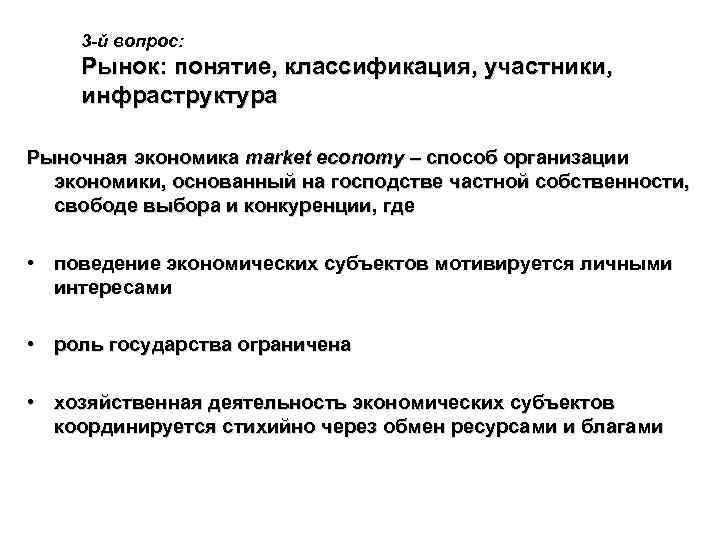 3-й вопрос:
Рынок: понятие, классификация, участники, инфраструктура

Рыночная экономика market economy – способ организации экономики, основанный на господстве частной собственности, свободе выбора и конкуренции, где

• поведение экономических субъектов мотивируется личными интересами

• роль государства ограничена

• хозяйственная деятельность экономических субъектов координируется стихийно через обмен ресурсами и благами